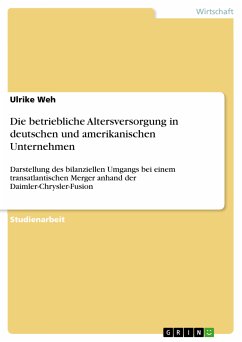 Wirtschaft

Ulrike Weh

Die betriebliche Altersversorgung in deutschen und amerikanischen Unternehmen

Darstellung des bilanziellen Umgangs bei einem transatlantischen Merger anhand der Daimler-Chrysler-Fusion

Studienarbeit

GRIN